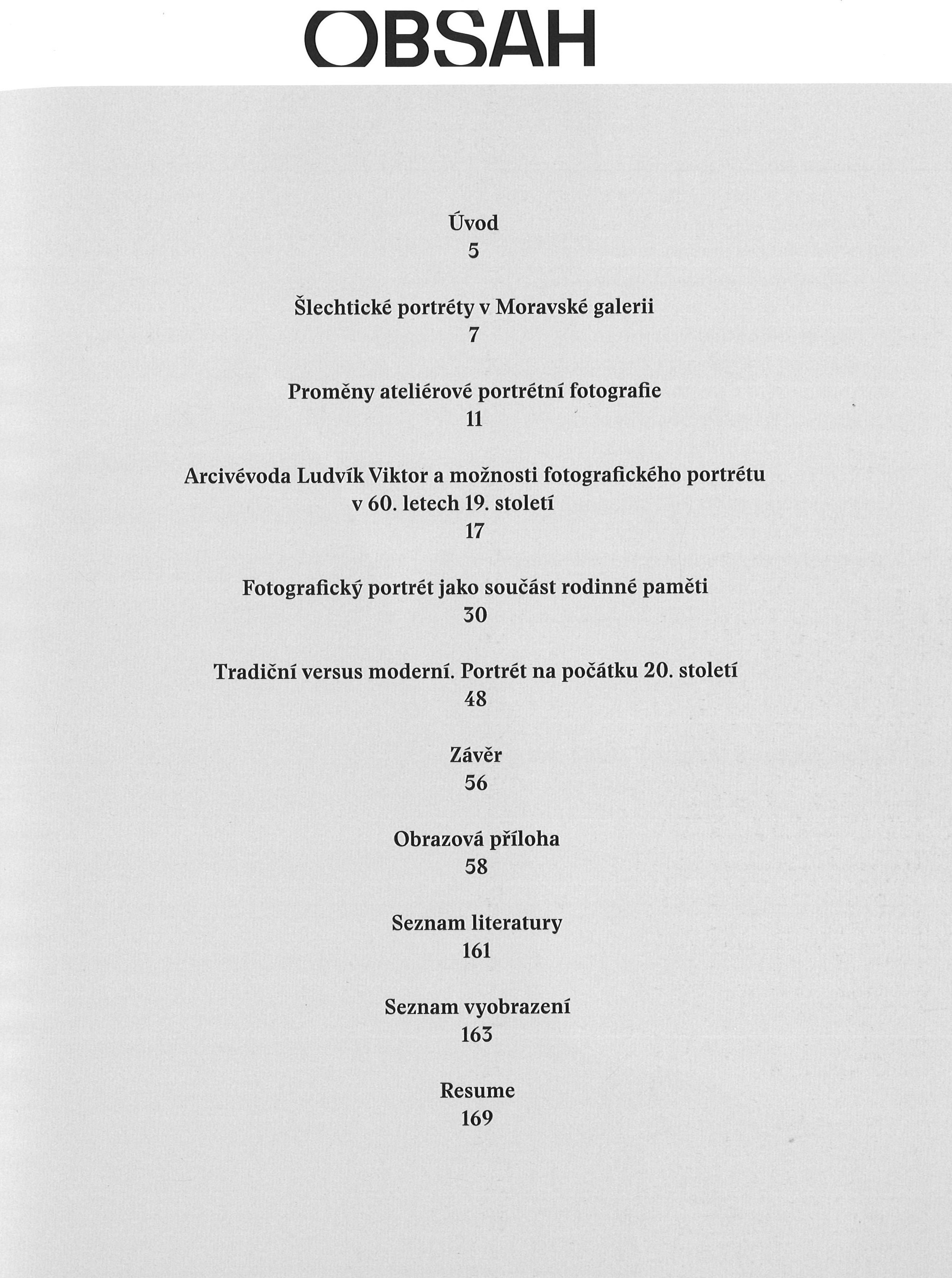 OBSAH

Úvod
5

Šlechtické portréty v Moravské galerii
7

Proměny ateliérové portrétní fotografie
11

Arcivévoda Ludvík Viktor a možnosti fotografického portrétu v 60. letech 19. století
17

Fotografický portrét jako součást rodinné paměti
30

Tradiční versus moderní. Portrét na počátku 20. století
48

Závěr
56

Obrazová příloha
58

Seznam literatury
161

Seznam vyobrazení
163

Resume
169